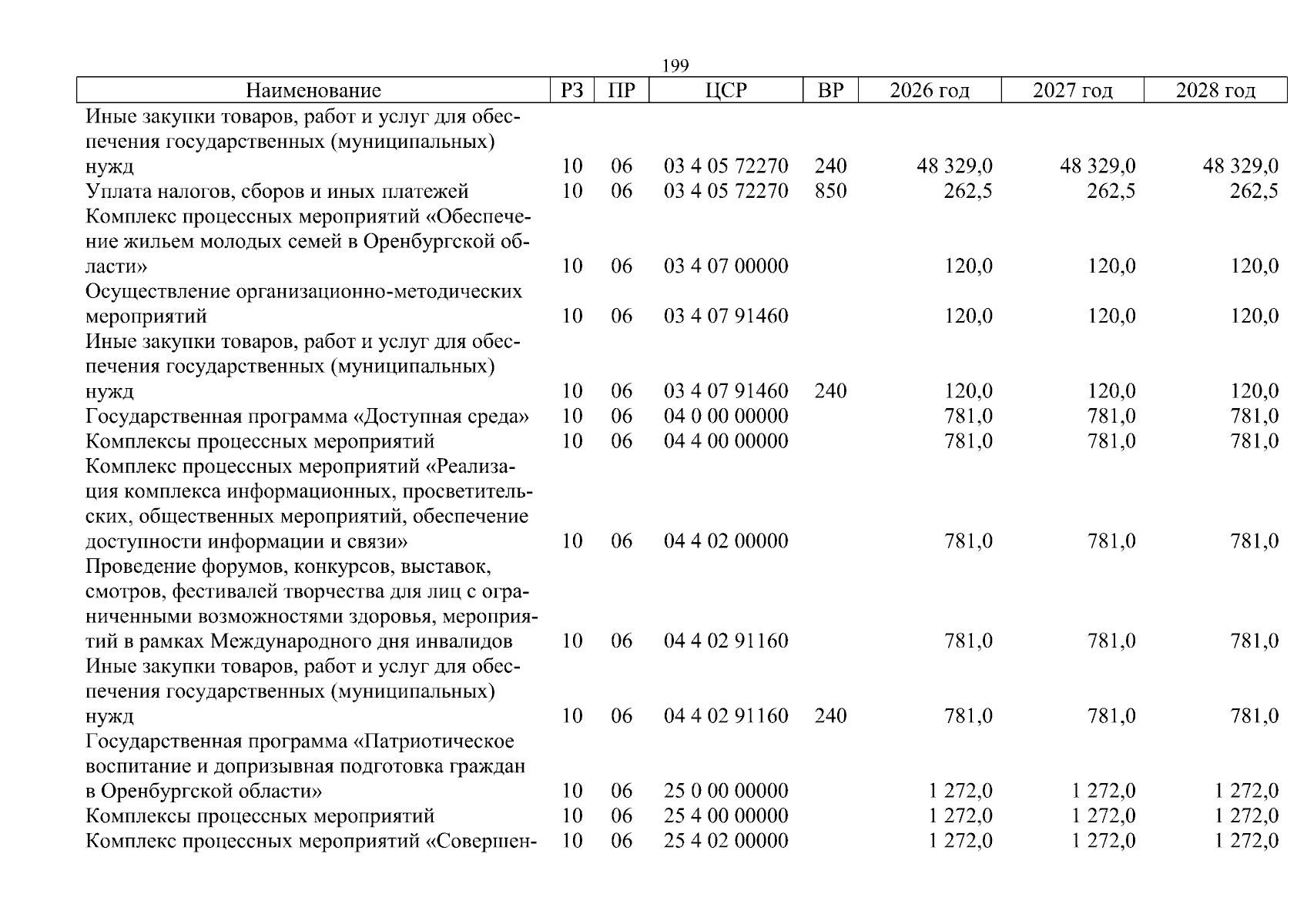 199

| Наименование | РЗ | ПР | ЦСР | ВР | 2026 год | 2027 год | 2028 год |
|---|---|---|---|---|---|---|---|
| Иные закупки товаров, работ и услуг для обеспечения государственных (муниципальных) нужд | 10 | 06 | 03 4 05 72270 | 240 | 48 329,0 | 48 329,0 | 48 329,0 |
| Уплата налогов, сборов и иных платежей | 10 | 06 | 03 4 05 72270 | 850 | 262,5 | 262,5 | 262,5 |
| Комплекс процессных мероприятий «Обеспечение жильем молодых семей в Оренбургской области» | 10 | 06 | 03 4 07 00000 | | 120,0 | 120,0 | 120,0 |
| Осуществление организационно-методических мероприятий | 10 | 06 | 03 4 07 91460 | | 120,0 | 120,0 | 120,0 |
| Иные закупки товаров, работ и услуг для обеспечения государственных (муниципальных) нужд | 10 | 06 | 03 4 07 91460 | 240 | 120,0 | 120,0 | 120,0 |
| Государственная программа «Доступная среда» | 10 | 06 | 04 0 00 00000 | | 781,0 | 781,0 | 781,0 |
| Комплексы процессных мероприятий | 10 | 06 | 04 4 00 00000 | | 781,0 | 781,0 | 781,0 |
| Комплекс процессных мероприятий «Реализация комплекса информационных, просветительских, общественных мероприятий, обеспечение доступности информации и связи» | 10 | 06 | 04 4 02 00000 | | 781,0 | 781,0 | 781,0 |
| Проведение форумов, конкурсов, выставок, смотров, фестивалей творчества для лиц с ограниченными возможностями здоровья, мероприятий в рамках Международного дня инвалидов | 10 | 06 | 04 4 02 91160 | | 781,0 | 781,0 | 781,0 |
| Иные закупки товаров, работ и услуг для обеспечения государственных (муниципальных) нужд | 10 | 06 | 04 4 02 91160 | 240 | 781,0 | 781,0 | 781,0 |
| Государственная программа «Патриотическое воспитание и допризывная подготовка граждан в Оренбургской области» | 10 | 06 | 25 0 00 00000 | | 1 272,0 | 1 272,0 | 1 272,0 |
| Комплексы процессных мероприятий | 10 | 06 | 25 4 00 00000 | | 1 272,0 | 1 272,0 | 1 272,0 |
| Комплекс процессных мероприятий «Совершен- | 10 | 06 | 25 4 02 00000 | | 1 272,0 | 1 272,0 | 1 272,0 |